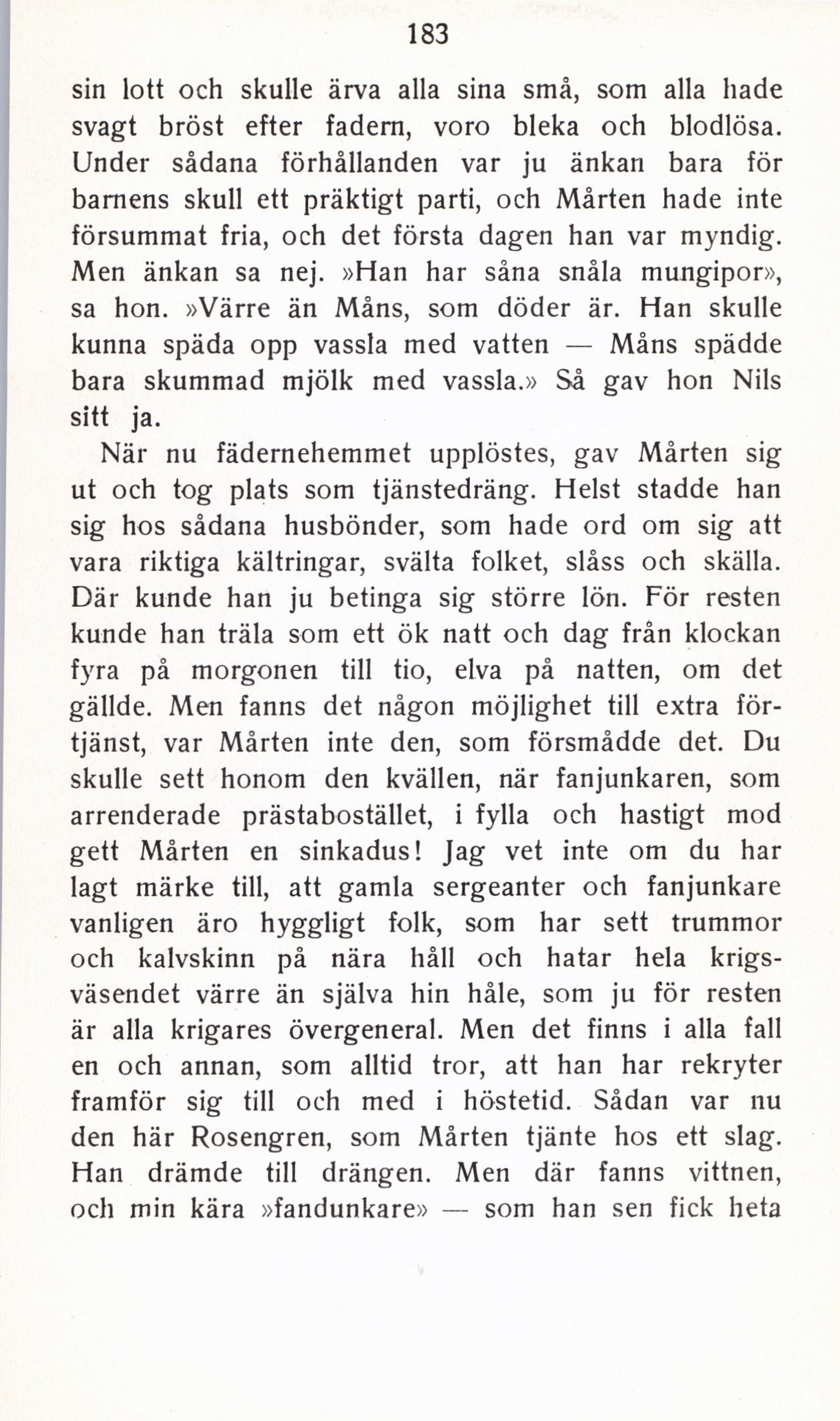 183

sin lott och skulle ärva alla sina små, som alla hade svagt bröst efter fadern, voro bleka och blodlösa. Under sådana förhållanden var ju änkan bara för barnens skull ett präktigt parti, och Mårten hade inte försummat fria, och det första dagen han var myndig. Men änkan sa nej. »Han har såna snåla mungipor», sa hon. »Värre än Måns, som döder är. Han skulle kunna späda opp vassla med vatten — Måns spädde bara skummad mjölk med vassla.» Så gav hon Nils sitt ja.

När nu fädernehemmet upplöstes, gav Mårten sig ut och tog plats som tjänstedräng. Helst stadde han sig hos sådana husbönder, som hade ord om sig att vara riktiga kältringar, svälta folket, slåss och skälla. Där kunde han ju betinga sig större lön. För resten kunde han träla som ett ök natt och dag från klockan fyra på morgonen till tio, elva på natten, om det gällde. Men fanns det någon möjlighet till extra förtjänst, var Mårten inte den, som försmådde det. Du skulle sett honom den kvällen, när fanjunkaren, som arrenderade prästabostället, i fylla och hastigt mod gett Mårten en sinkadus! Jag vet inte om du har lagt märke till, att gamla sergeanter och fanjunkare vanligen äro hyggligt folk, som har sett trummor och kalvskinn på nära håll och hatar hela krigsväsendet värre än själva hin håle, som ju för resten är alla krigares övergeneral. Men det finns i alla fall en och annan, som alltid tror, att han har rekryter framför sig till och med i höstetid. Sådan var nu den här Rosengren, som Mårten tjänte hos ett slag. Han drämde till drängen. Men där fanns vittnen, och min kära »fandunkare» — som han sen fick heta